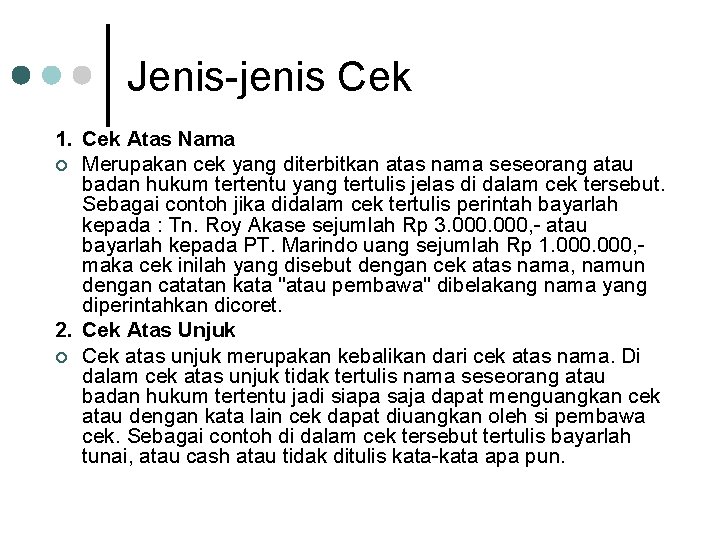 Jenis-jenis Cek

1. Cek Atas Nama

Merupakan cek yang diterbitkan atas nama seseorang atau badan hukum tertentu yang tertulis jelas di dalam cek tersebut. Sebagai contoh jika didalam cek tertulis perintah bayarlah kepada : Tn. Roy Akase sejumlah Rp 3.000.000,- atau bayarlah kepada PT. Marindo uang sejumlah Rp 1.000.000,- maka cek inilah yang disebut dengan cek atas nama, namun dengan catatan kata "atau pembawa" dibelakang nama yang diperintahkan dicoret.

2. Cek Atas Unjuk

Cek atas unjuk merupakan kebalikan dari cek atas nama. Di dalam cek atas unjuk tidak tertulis nama seseorang atau badan hukum tertentu jadi siapa saja dapat menguangkan cek atau dengan kata lain cek dapat diuangkan oleh si pembawa cek. Sebagai contoh di dalam cek tersebut tertulis bayarlah tunai, atau cash atau tidak ditulis kata-kata apa pun.